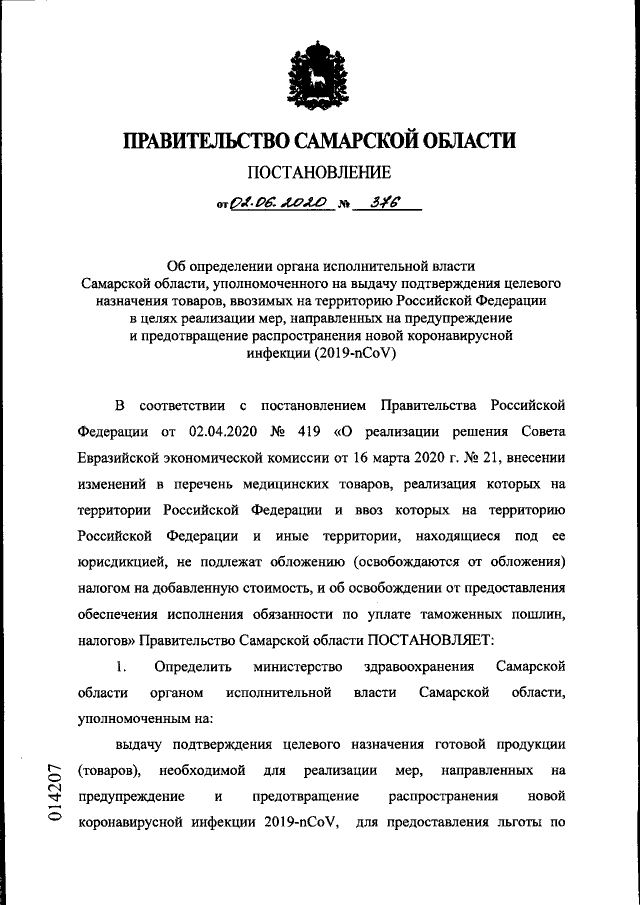 ПРАВИТЕЛЬСТВО САМАРСКОЙ ОБЛАСТИ

ПОСТАНОВЛЕНИЕ

от 02.06.2020 № 376

Об определении органа исполнительной власти Самарской области, уполномоченного на выдачу подтверждения целевого назначения товаров, ввозимых на территорию Российской Федерации в целях реализации мер, направленных на предупреждение и предотвращение распространения новой коронавирусной инфекции (2019-nCoV)

В соответствии с постановлением Правительства Российской Федерации от 02.04.2020 № 419 «О реализации решения Совета Евразийской экономической комиссии от 16 марта 2020 г. № 21, внесении изменений в перечень медицинских товаров, реализация которых на территории Российской Федерации и ввоз которых на территорию Российской Федерации и иные территории, находящиеся под ее юрисдикцией, не подлежат обложению (освобождаются от обложения) налогом на добавленную стоимость, и об освобождении от предоставления обеспечения исполнения обязанности по уплате таможенных пошлин, налогов» Правительство Самарской области ПОСТАНОВЛЯЕТ:

1. Определить министерство здравоохранения Самарской области органом исполнительной власти Самарской области, уполномоченным на:

выдачу подтверждения целевого назначения готовой продукции (товаров), необходимой для реализации мер, направленных на предупреждение и предотвращение распространения новой коронавирусной инфекции 2019-nCoV, для предоставления льготы по

014207